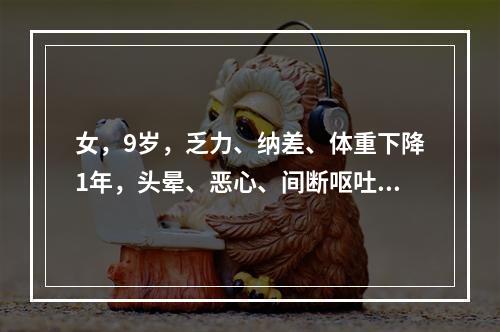 女，9岁，乏力、纳差、体重下降1年，头晕、恶心、间断呕吐...